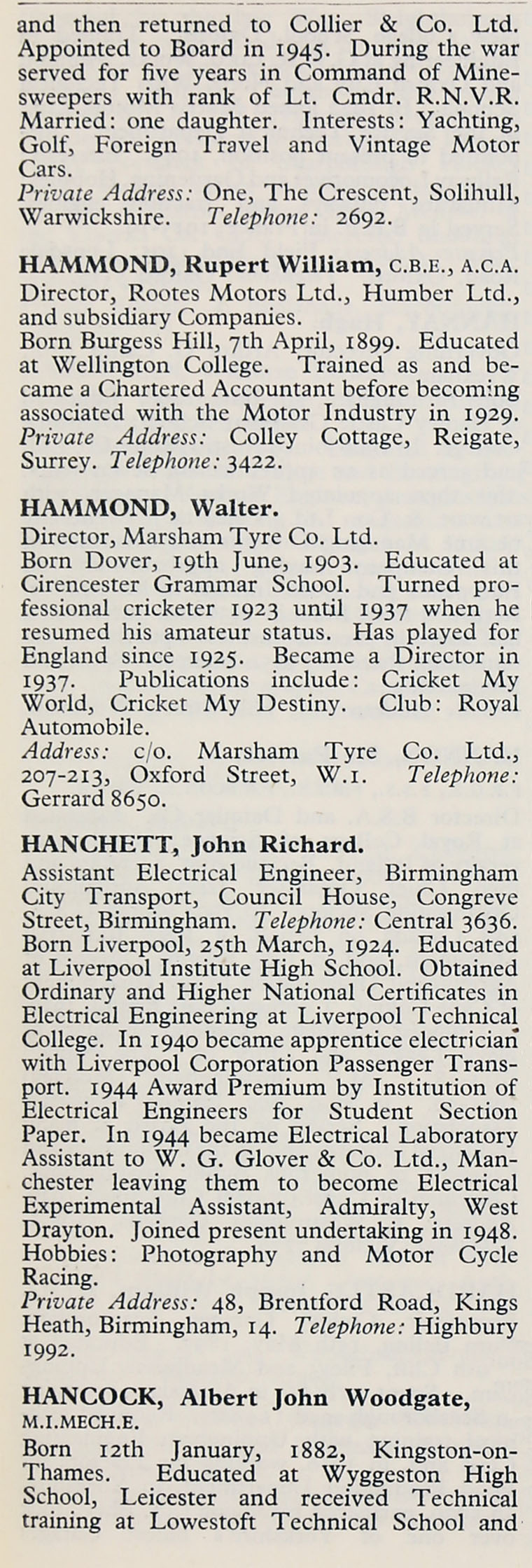 and then returned to Collier & Co. Ltd. Appointed to Board in 1945. During the war served for five years in Command of Minesweepers with rank of Lt. Cmdr. R.N.V.R. Married: one daughter. Interests: Yachting, Golf, Foreign Travel and Vintage Motor Cars.
Private Address: One, The Crescent, Solihull, Warwickshire. Telephone: 2692.

HAMMOND, Rupert William, C.B.E., A.C.A.
Director, Rootes Motors Ltd., Humber Ltd., and subsidiary Companies.
Born Burgess Hill, 7th April, 1899. Educated at Wellington College. Trained as and became a Chartered Accountant before becoming associated with the Motor Industry in 1929.
Private Address: Colley Cottage, Reigate, Surrey. Telephone: 3422.

HAMMOND, Walter.
Director, Marsham Tyre Co. Ltd.
Born Dover, 19th June, 1903. Educated at Cirencester Grammar School. Turned professional cricketer 1923 until 1937 when he resumed his amateur status. Has played for England since 1925. Became a Director in 1937. Publications include: Cricket My World, Cricket My Destiny. Club: Royal Automobile.
Address: c/o. Marsham Tyre Co. Ltd., 207-213, Oxford Street, W.1. Telephone: Gerrard 8650.

HANCHETT, John Richard.
Assistant Electrical Engineer, Birmingham City Transport, Council House, Congreve Street, Birmingham. Telephone: Central 3636.
Born Liverpool, 25th March, 1924. Educated at Liverpool Institute High School. Obtained Ordinary and Higher National Certificates in Electrical Engineering at Liverpool Technical College. In 1940 became apprentice electrician with Liverpool Corporation Passenger Transport. 1944 Award Premium by Institution of Electrical Engineers for Student Section Paper. In 1944 became Electrical Laboratory Assistant to W. G. Glover & Co. Ltd., Manchester leaving them to become Electrical Experimental Assistant, Admiralty, West Drayton. Joined present undertaking in 1948. Hobbies: Photography and Motor Cycle Racing.
Private Address: 48, Brentford Road, Kings Heath, Birmingham, 14. Telephone: Highbury 1992.

HANCOCK, Albert John Woodgate, M.I.MECH.E.
Born 12th January, 1882, Kingston-on-Thames. Educated at Wyggeston High School, Leicester and received Technical training at Lowestoft Technical School and